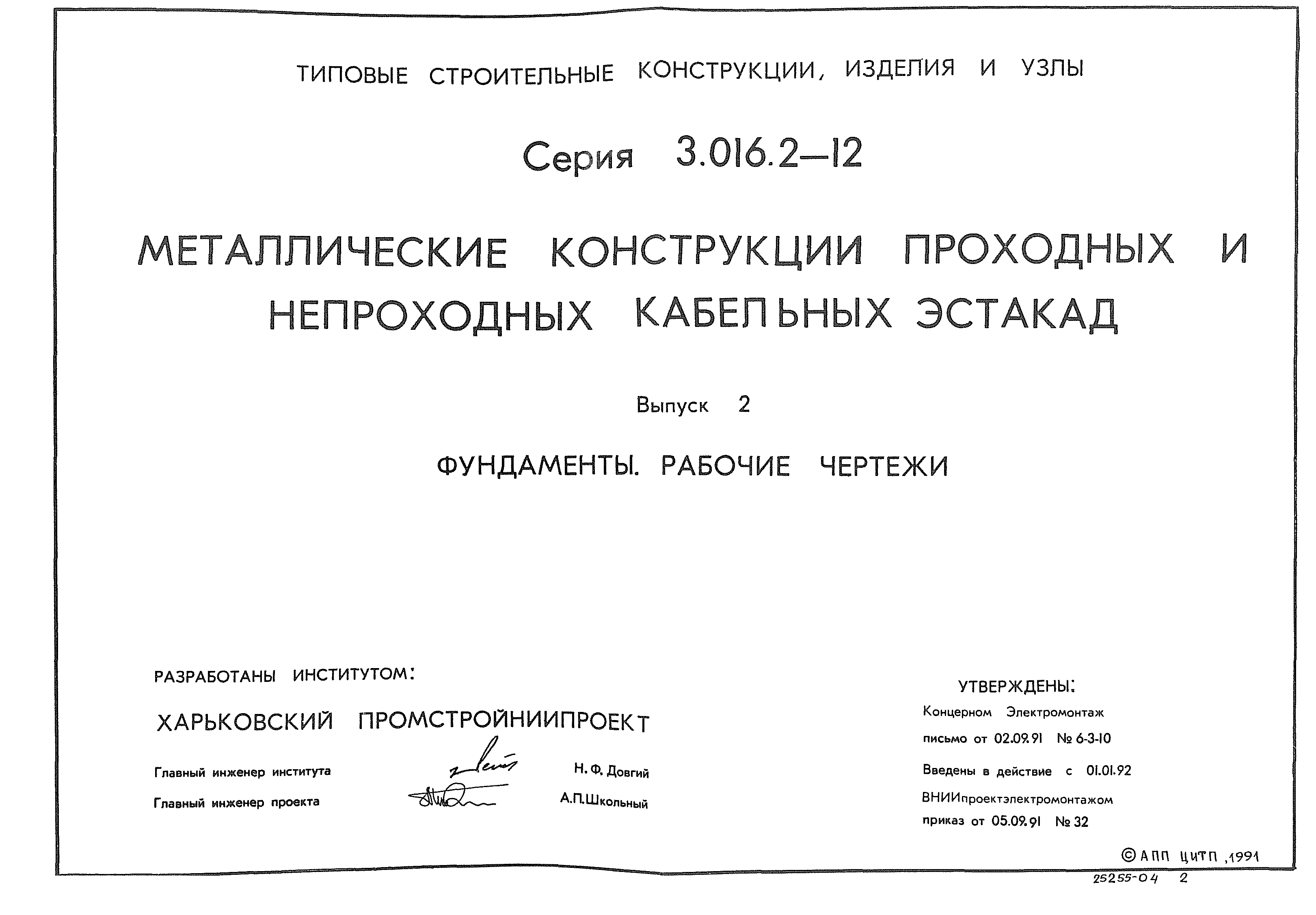 ТИПОВЫЕ СТРОИТЕЛЬНЫЕ КОНСТРУКЦИИ, ИЗДЕЛИЯ И УЗЛЫ

Серия 3.016.2—12

МЕТАЛЛИЧЕСКИЕ КОНСТРУКЦИИ ПРОХОДНЫХ И НЕПРОХОДНЫХ КАБЕЛЬНЫХ ЭСТАКАД

Выпуск 2

ФУНДАМЕНТЫ. РАБОЧИЕ ЧЕРТЕЖИ

РАЗРАБОТАНЫ ИНСТИТУТОМ:

ХАРЬКОВСКИЙ ПРОМСТРОЙНИИПРОЕКТ

Главный инженер института Н. Ф. Довгий

Главный инженер проекта А.П.Школьный

УТВЕРЖДЕНЫ:

Концерном Электромонтаж

письмо от 02.09.91 № 6-3-10

Введены в действие с 01.01.92

ВНИИпроектэлектромонтажом

приказ от 05.09.91 № 32

© АПП ЦИТП ,1991

25255-04 2